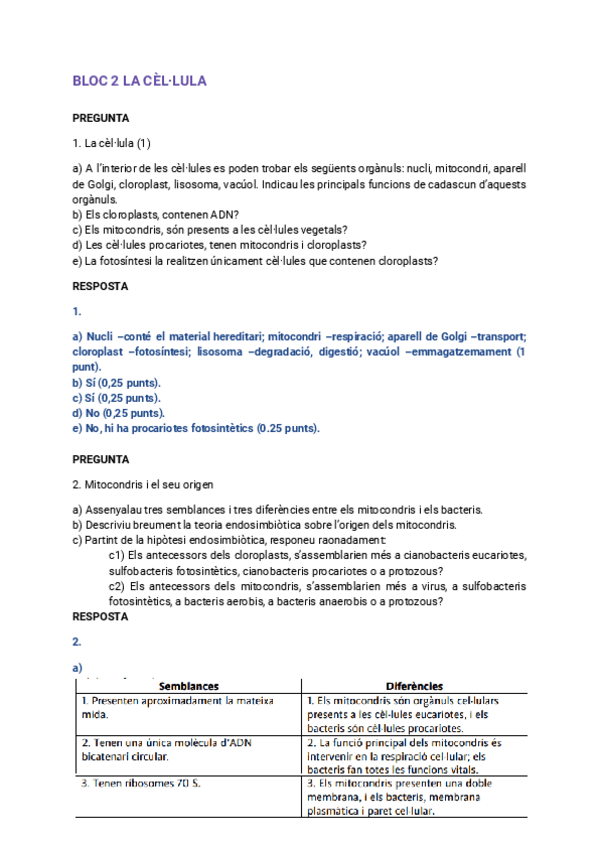 BLOC 2 LA CÈL·LULA

PREGUNTA

1. La cèl·lula (1)

a) A l'interior de les cèl·lules es poden trobar els següents orgànuls: nucli, mitocondri, aparell de Golgi, cloroplast, lisosoma, vacúol. Indicau les principals funcions de cadascun d'aquests orgànuls.
b) Els cloroplasts, contenen ADN?
c) Els mitocondris, són presents a les cèl·lules vegetals?
d) Les cèl·lules procariotes, tenen mitocondris i cloroplasts?
e) La fotosíntesi la realitzen únicament cèl·lules que contenen cloroplasts?

RESPOSTA

1.

a) Nucli –conté el material hereditari; mitocondri –respiració; aparell de Golgi –transport; cloroplast –fotosíntesi; lisosoma –degradació, digestió; vacúol –emmagatzemament (1 punt).
b) Sí (0,25 punts).
c) Sí (0,25 punts).
d) No (0,25 punts).
e) No, hi ha procariotes fotosintètics (0.25 punts).

PREGUNTA

2. Mitocondris i el seu origen

a) Assenyalau tres semblances i tres diferències entre els mitocondris i els bacteris.
b) Descriviu breument la teoria endosimbiòtica sobre l'origen dels mitocondris.
c) Partint de la hipòtesi endosimbiòtica, responeu raonadament:
c1) Els antecessors dels cloroplasts, s'assemblarien més a cianobacteris eucariotes, sulfobacteris fotosintètics, cianobacteris procariotes o a protozous?
c2) Els antecessors dels mitocondris, s'assemblarien més a virus, a sulfobacteris fotosintètics, a bacteris aerobis, a bacteris anaerobis o a protozous?
RESPOSTA

2.

a)

| Semblances | Diferències |
|---|---|
| 1. Presenten aproximadament la mateixa mida. | 1. Els mitocondris són orgànuls cel·lulars presents a les cèl·lules eucariotes, i els bacteris són cèl·lules procariotes. |
| 2. Tenen una única molècula d'ADN bicatenari circular. | 2. La funció principal dels mitocondris és intervenir en la respiració cel·lular; els bacteris fan totes les funcions vitals. |
| 3. Tenen ribosomes 70 S. | 3. Els mitocondris presenten una doble membrana, i els bacteris, membrana plasmàtica i paret cel·lular. |